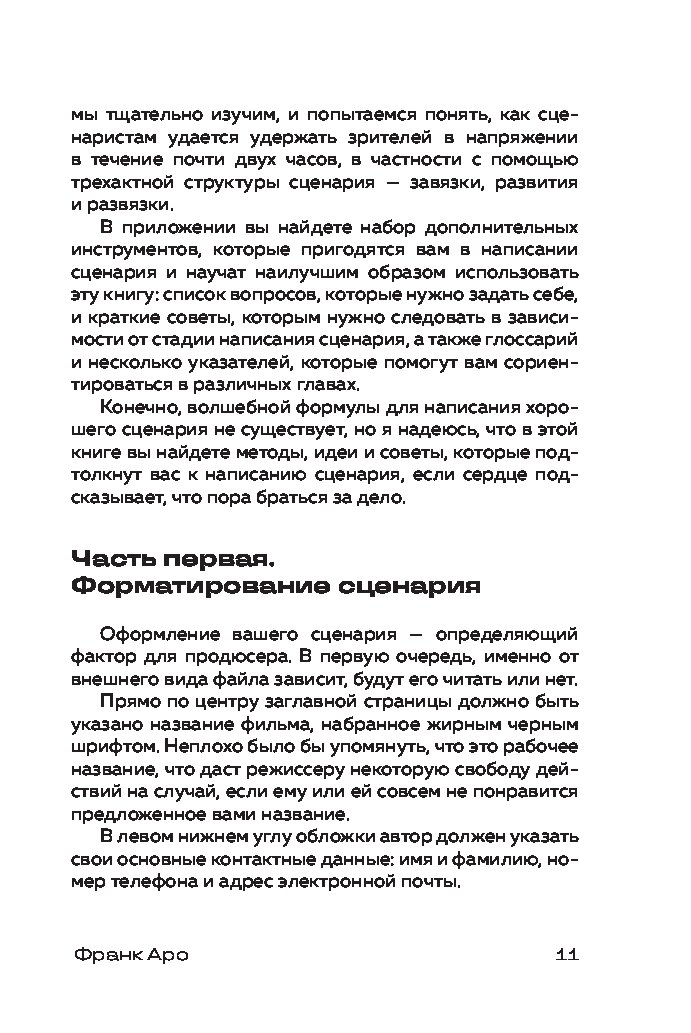 мы тщательно изучим, и попытаемся понять, как сценаристам удается удержать зрителей в напряжении в течение почти двух часов, в частности с помощью трехактной структуры сценария — завязки, развития и развязки.

В приложении вы найдете набор дополнительных инструментов, которые пригодятся вам в написании сценария и научат наилучшим образом использовать эту книгу: список вопросов, которые нужно задать себе, и краткие советы, которым нужно следовать в зависимости от стадии написания сценария, а также глоссарий и несколько указателей, которые помогут вам сориентироваться в различных главах.

Конечно, волшебной формулы для написания хорошего сценария не существует, но я надеюсь, что в этой книге вы найдете методы, идеи и советы, которые подтолкнут вас к написанию сценария, если сердце подсказывает, что пора браться за дело.

Часть первая. Форматирование сценария

Оформление вашего сценария — определяющий фактор для продюсера. В первую очередь, именно от внешнего вида файла зависит, будут его читать или нет.

Прямо по центру заглавной страницы должно быть указано название фильма, набранное жирным черным шрифтом. Неплохо было бы упомянуть, что это рабочее название, что даст режиссеру некоторую свободу действий на случай, если ему или ей совсем не понравится предложенное вами название.

В левом нижнем углу обложки автор должен указать свои основные контактные данные: имя и фамилию, номер телефона и адрес электронной почты.

Франк Аро 11